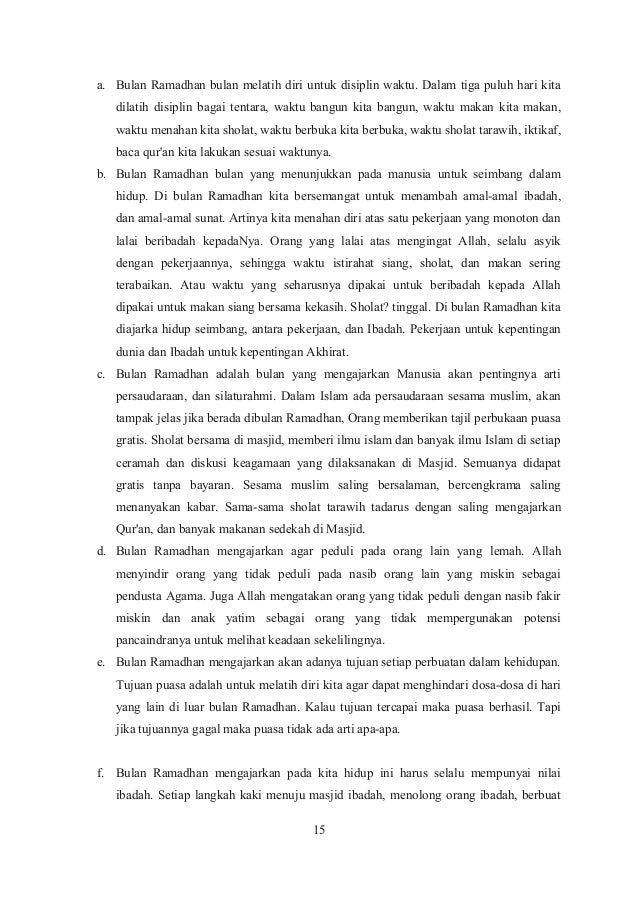 a. Bulan Ramadhan bulan melatih diri untuk disiplin waktu. Dalam tiga puluh hari kita dilatih disiplin bagai tentara, waktu bangun kita bangun, waktu makan kita makan, waktu menahan kita sholat, waktu berbuka kita berbuka, waktu sholat tarawih, iktikaf, baca qur'an kita lakukan sesuai waktunya.

b. Bulan Ramadhan bulan yang menunjukkan pada manusia untuk seimbang dalam hidup. Di bulan Ramadhan kita bersemangat untuk menambah amal-amal ibadah, dan amal-amal sunat. Artinya kita menahan diri atas satu pekerjaan yang monoton dan lalai beribadah kepadaNya. Orang yang lalai atas mengingat Allah, selalu asyik dengan pekerjaannya, sehingga waktu istirahat siang, sholat, dan makan sering terabaikan. Atau waktu yang seharusnya dipakai untuk beribadah kepada Allah dipakai untuk makan siang bersama kekasih. Sholat? tinggal. Di bulan Ramadhan kita diajarka hidup seimbang, antara pekerjaan, dan Ibadah. Pekerjaan untuk kepentingan dunia dan Ibadah untuk kepentingan Akhirat.

c. Bulan Ramadhan adalah bulan yang mengajarkan Manusia akan pentingnya arti persaudaraan, dan silaturahmi. Dalam Islam ada persaudaraan sesama muslim, akan tampak jelas jika berada dibulan Ramadhan, Orang memberikan tajil perbukaan puasa gratis. Sholat bersama di masjid, memberi ilmu islam dan banyak ilmu Islam di setiap ceramah dan diskusi keagamaan yang dilaksanakan di Masjid. Semuanya didapat gratis tanpa bayaran. Sesama muslim saling bersalaman, bercengkrama saling menanyakan kabar. Sama-sama sholat tarawih tadarus dengan saling mengajarkan Qur'an, dan banyak makanan sedekah di Masjid.

d. Bulan Ramadhan mengajarkan agar peduli pada orang lain yang lemah. Allah menyindir orang yang tidak peduli pada nasib orang lain yang miskin sebagai pendusta Agama. Juga Allah mengatakan orang yang tidak peduli dengan nasib fakir miskin dan anak yatim sebagai orang yang tidak mempergunakan potensi pancaindranya untuk melihat keadaan sekelilingnya.

e. Bulan Ramadhan mengajarkan akan adanya tujuan setiap perbuatan dalam kehidupan. Tujuan puasa adalah untuk melatih diri kita agar dapat menghindari dosa-dosa di hari yang lain di luar bulan Ramadhan. Kalau tujuan tercapai maka puasa berhasil. Tapi jika tujuannya gagal maka puasa tidak ada arti apa-apa.

f. Bulan Ramadhan mengajarkan pada kita hidup ini harus selalu mempunyai nilai ibadah. Setiap langkah kaki menuju masjid ibadah, menolong orang ibadah, berbuat

15